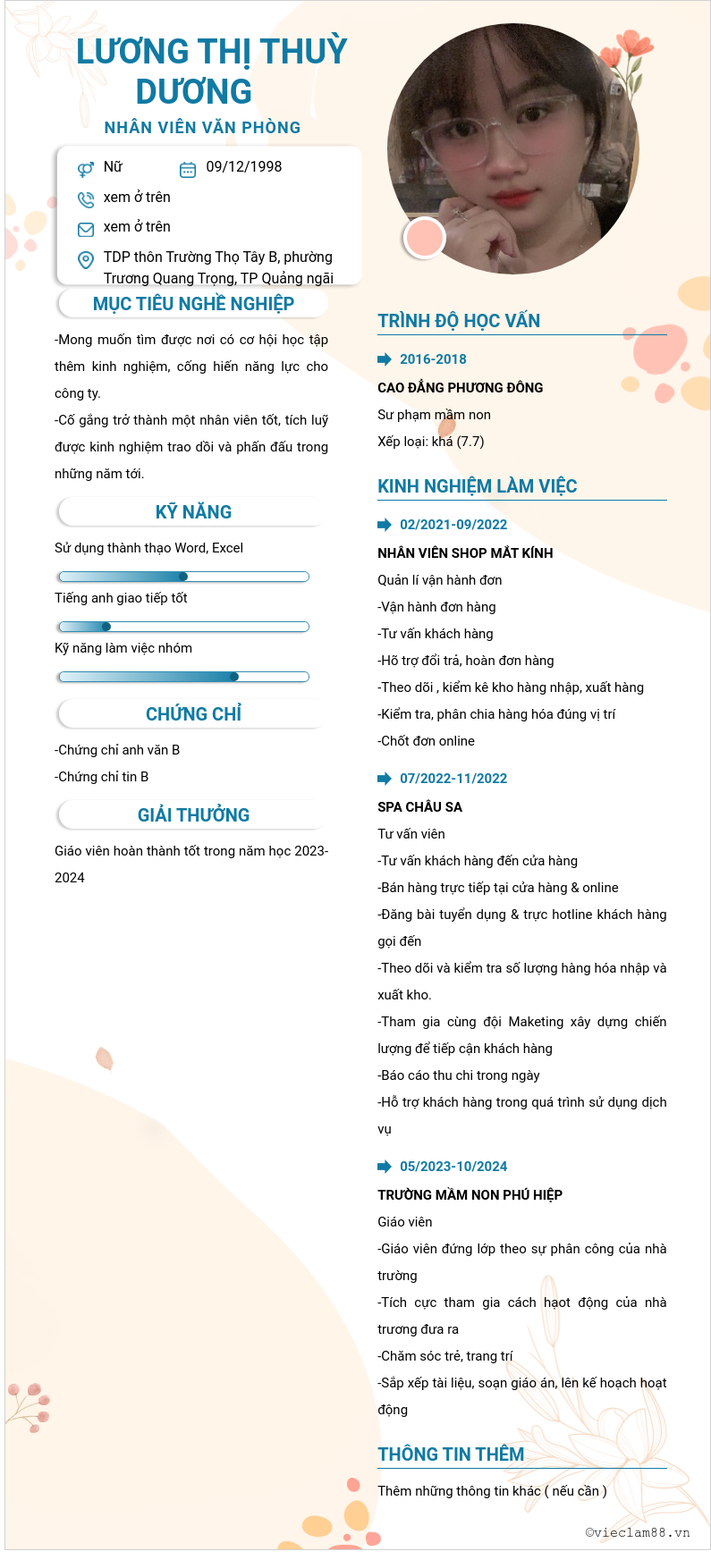 LƯƠNG THỊ THUỲ DƯƠNG

NHÂN VIÊN VĂN PHÒNG

Nữ

09/12/1998

xem ở trên

xem ở trên

TDP thôn Trường Thọ Tây B, phường Trương Quang Trọng, TP Quảng ngãi

MỤC TIÊU NGHỀ NGHIỆP

-Mong muốn tìm được nơi có cơ hội học tập thêm kinh nghiệm, cống hiến năng lực cho công ty.

-Cố gắng trở thành một nhân viên tốt, tích luỹ được kinh nghiệm trao dồi và phấn đấu trong những năm tới.

KỸ NĂNG

Sử dụng thành thạo Word, Excel

Tiếng anh giao tiếp tốt

Kỹ năng làm việc nhóm

CHỨNG CHỈ

-Chứng chỉ anh văn B

-Chứng chỉ tin B

GIẢI THƯỞNG

Giáo viên hoàn thành tốt trong năm học 2023-2024

TRÌNH ĐỘ HỌC VẤN

2016-2018

CAO ĐẲNG PHƯƠNG ĐÔNG

Sư phạm mầm non

Xếp loại: khá (7.7)

KINH NGHIỆM LÀM VIỆC

02/2021-09/2022

NHÂN VIÊN SHOP MẮT KÍNH

Quản lí vận hành đơn

-Vận hành đơn hàng

-Tư vấn khách hàng

-Hỗ trợ đổi trả, hoàn đơn hàng

-Theo dõi , kiểm kê kho hàng nhập, xuất hàng

-Kiểm tra, phân chia hàng hóa đúng vị trí

-Chốt đơn online

07/2022-11/2022

SPA CHÂU SA

Tư vấn viên

-Tư vấn khách hàng đến cửa hàng

-Bán hàng trực tiếp tại cửa hàng & online

-Đăng bài tuyển dụng & trực hotline khách hàng gọi đến

-Theo dõi và kiểm tra số lượng hàng hóa nhập và xuất kho.

-Tham gia cùng đội Maketing xây dựng chiến lượng để tiếp cận khách hàng

-Báo cáo thu chi trong ngày

-Hỗ trợ khách hàng trong quá trình sử dụng dịch vụ

05/2023-10/2024

TRƯỜNG MẦM NON PHÚ HIỆP

Giáo viên

-Giáo viên đứng lớp theo sự phân công của nhà trường

-Tích cực tham gia cách haọt động của nhà trương đưa ra

-Chăm sóc trẻ, trang trí

-Sắp xếp tài liệu, soạn giáo án, lên kế hoạch hoạt động

THÔNG TIN THÊM

Thêm những thông tin khác ( nếu cần )

©vieclam88.vn